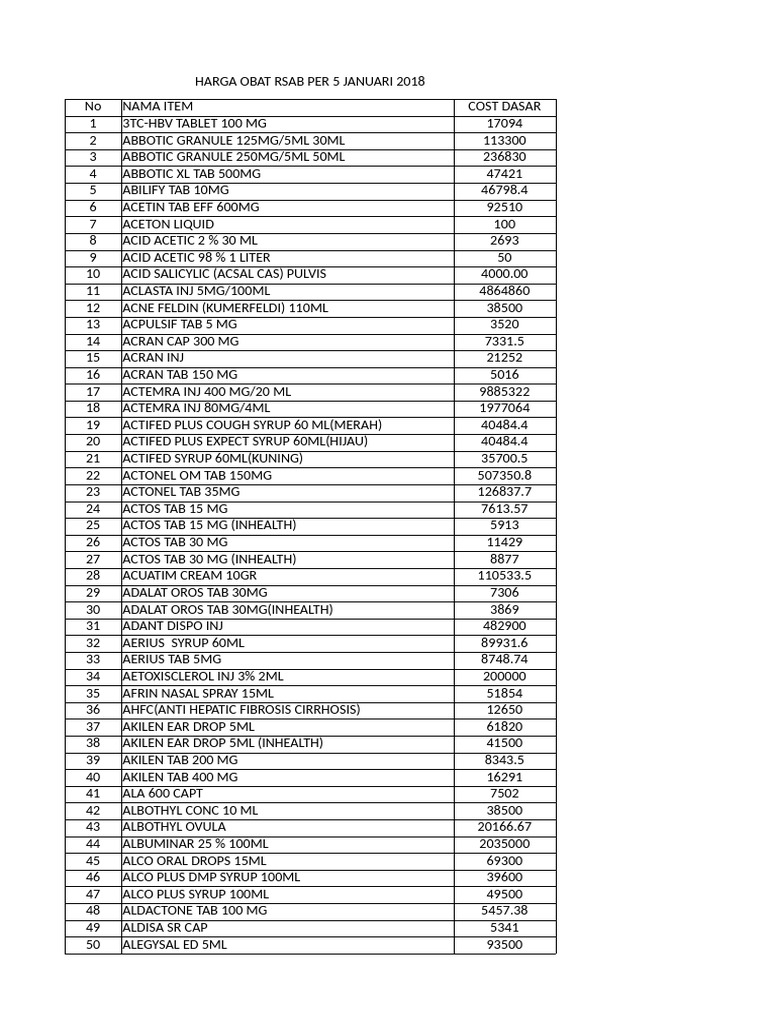 HARGA OBAT RSAB PER 5 JANUARI 2018

| No | NAMA ITEM | COST DASAR |
|---|---|---|
| 1 | 3TC-HBV TABLET 100 MG | 17094 |
| 2 | ABBOTIC GRANULE 125MG/5ML 30ML | 113300 |
| 3 | ABBOTIC GRANULE 250MG/5ML 50ML | 236830 |
| 4 | ABBOTIC XL TAB 500MG | 47421 |
| 5 | ABILIFY TAB 10MG | 46798.4 |
| 6 | ACETIN TAB EFF 600MG | 92510 |
| 7 | ACETON LIQUID | 100 |
| 8 | ACID ACETIC 2 % 30 ML | 2693 |
| 9 | ACID ACETIC 98 % 1 LITER | 50 |
| 10 | ACID SALICYLIC (ACSAL CAS) PULVIS | 4000.00 |
| 11 | ACLASTA INJ 5MG/100ML | 4864860 |
| 12 | ACNE FELDIN (KUMERFELDI) 110ML | 38500 |
| 13 | ACPULSIF TAB 5 MG | 3520 |
| 14 | ACRAN CAP 300 MG | 7331.5 |
| 15 | ACRAN INJ | 21252 |
| 16 | ACRAN TAB 150 MG | 5016 |
| 17 | ACTEMRA INJ 400 MG/20 ML | 9885322 |
| 18 | ACTEMRA INJ 80MG/4ML | 1977064 |
| 19 | ACTIFED PLUS COUGH SYRUP 60 ML(MERAH) | 40484.4 |
| 20 | ACTIFED PLUS EXPECT SYRUP 60ML(HIJAU) | 40484.4 |
| 21 | ACTIFED SYRUP 60ML(KUNING) | 35700.5 |
| 22 | ACTONEL OM TAB 150MG | 507350.8 |
| 23 | ACTONEL TAB 35MG | 126837.7 |
| 24 | ACTOS TAB 15 MG | 7613.57 |
| 25 | ACTOS TAB 15 MG (INHEALTH) | 5913 |
| 26 | ACTOS TAB 30 MG | 11429 |
| 27 | ACTOS TAB 30 MG (INHEALTH) | 8877 |
| 28 | ACUATIM CREAM 10GR | 110533.5 |
| 29 | ADALAT OROS TAB 30MG | 7306 |
| 30 | ADALAT OROS TAB 30MG(INHEALTH) | 3869 |
| 31 | ADANT DISPO INJ | 482900 |
| 32 | AERIUS SYRUP 60ML | 89931.6 |
| 33 | AERIUS TAB 5MG | 8748.74 |
| 34 | AETOXISCLEROL INJ 3% 2ML | 200000 |
| 35 | AFRIN NASAL SPRAY 15ML | 51854 |
| 36 | AHFC(ANTI HEPATIC FIBROSIS CIRRHOSIS) | 12650 |
| 37 | AKILEN EAR DROP 5ML | 61820 |
| 38 | AKILEN EAR DROP 5ML (INHEALTH) | 41500 |
| 39 | AKILEN TAB 200 MG | 8343.5 |
| 40 | AKILEN TAB 400 MG | 16291 |
| 41 | ALA 600 CAPT | 7502 |
| 42 | ALBOTHYL CONC 10 ML | 38500 |
| 43 | ALBOTHYL OVULA | 20166.67 |
| 44 | ALBUMINAR 25 % 100ML | 2035000 |
| 45 | ALCO ORAL DROPS 15ML | 69300 |
| 46 | ALCO PLUS DMP SYRUP 100ML | 39600 |
| 47 | ALCO PLUS SYRUP 100ML | 49500 |
| 48 | ALDACTONE TAB 100 MG | 5457.38 |
| 49 | ALDISA SR CAP | 5341 |
| 50 | ALEGYSAL ED 5ML | 93500 |